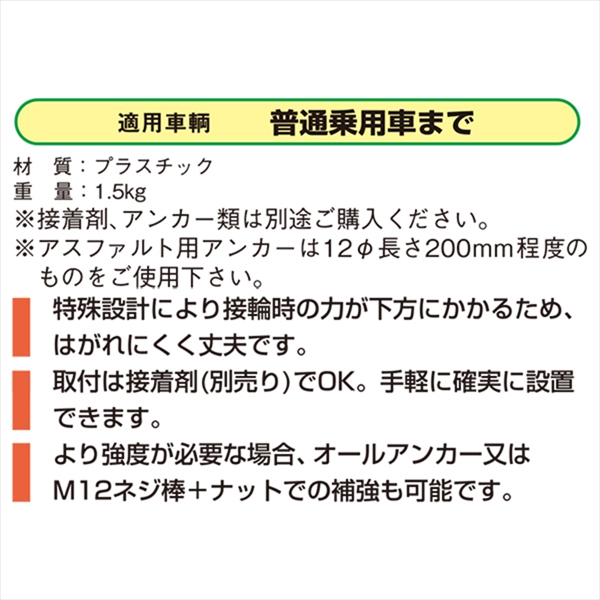 適用車輌　普通乗用車まで

材　質：プラスチック
重　量：1.5kg
※接着剤、アンカー類は別途ご購入ください。
※アスファルト用アンカーは12φ長さ200mm程度のものをご使用下さい。

特殊設計により接輪時の力が下方にかかるため、はがれにくく丈夫です。

取付は接着剤(別売り)でOK。手軽に確実に設置できます。

より強度が必要な場合、オールアンカー又はM12ネジ棒＋ナットでの補強も可能です。